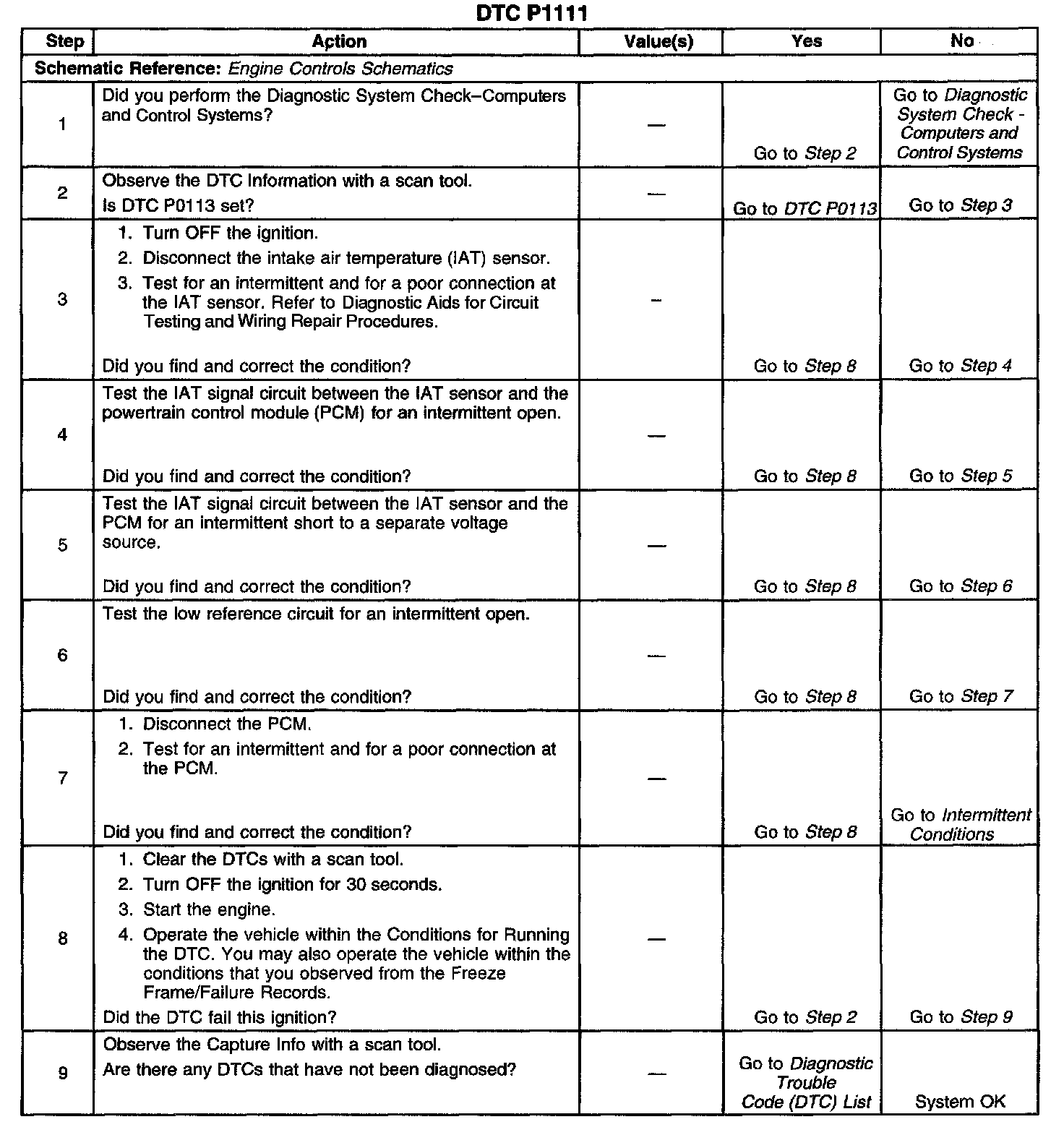 DTC P1111

| Step | Action | Value(s) | Yes | No |
|---|---|---|---|---|
| Schematic Reference: Engine Controls Schematics | | | | |
| 1 | Did you perform the Diagnostic System Check–Computers and Control Systems? | — | Go to Step 2 | Go to Diagnostic System Check - Computers and Control Systems |
| 2 | Observe the DTC Information with a scan tool. Is DTC P0113 set? | — | Go to DTC P0113 | Go to Step 3 |
| 3 | 1. Turn OFF the ignition. 2. Disconnect the intake air temperature (IAT) sensor. 3. Test for an intermittent and for a poor connection at the IAT sensor. Refer to Diagnostic Aids for Circuit Testing and Wiring Repair Procedures. Did you find and correct the condition? | – | Go to Step 8 | Go to Step 4 |
| 4 | Test the IAT signal circuit between the IAT sensor and the powertrain control module (PCM) for an intermittent open. Did you find and correct the condition? | — | Go to Step 8 | Go to Step 5 |
| 5 | Test the IAT signal circuit between the IAT sensor and the PCM for an intermittent short to a separate voltage source. Did you find and correct the condition? | — | Go to Step 8 | Go to Step 6 |
| 6 | Test the low reference circuit for an intermittent open. Did you find and correct the condition? | — | Go to Step 8 | Go to Step 7 |
| 7 | 1. Disconnect the PCM. 2. Test for an intermittent and for a poor connection at the PCM. Did you find and correct the condition? | — | Go to Step 8 | Go to Intermittent Conditions |
| 8 | 1. Clear the DTCs with a scan tool. 2. Turn OFF the ignition for 30 seconds. 3. Start the engine. 4. Operate the vehicle within the Conditions for Running the DTC. You may also operate the vehicle within the conditions that you observed from the Freeze Frame/Failure Records. Did the DTC fail this ignition? | — | Go to Step 2 | Go to Step 9 |
| 9 | Observe the Capture Info with a scan tool. Are there any DTCs that have not been diagnosed? | — | Go to Diagnostic Trouble Code (DTC) List | System OK |